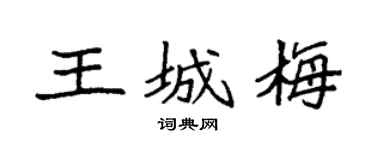 王城梅
词典网